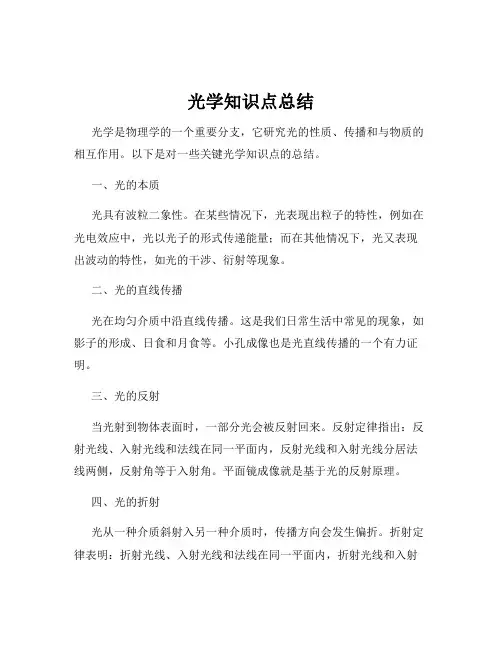 光学知识点总结

光学是物理学的一个重要分支，它研究光的性质、传播和与物质的相互作用。以下是对一些关键光学知识点的总结。

一、光的本质

光具有波粒二象性。在某些情况下，光表现出粒子的特性，例如在光电效应中，光以光子的形式传递能量；而在其他情况下，光又表现出波动的特性，如光的干涉、衍射等现象。

二、光的直线传播

光在均匀介质中沿直线传播。这是我们日常生活中常见的现象，如影子的形成、日食和月食等。小孔成像也是光直线传播的一个有力证明。

三、光的反射

当光射到物体表面时，一部分光会被反射回来。反射定律指出：反射光线、入射光线和法线在同一平面内，反射光线和入射光线分居法线两侧，反射角等于入射角。平面镜成像就是基于光的反射原理。

四、光的折射

光从一种介质斜射入另一种介质时，传播方向会发生偏折。折射定律表明：折射光线、入射光线和法线在同一平面内，折射光线和入射